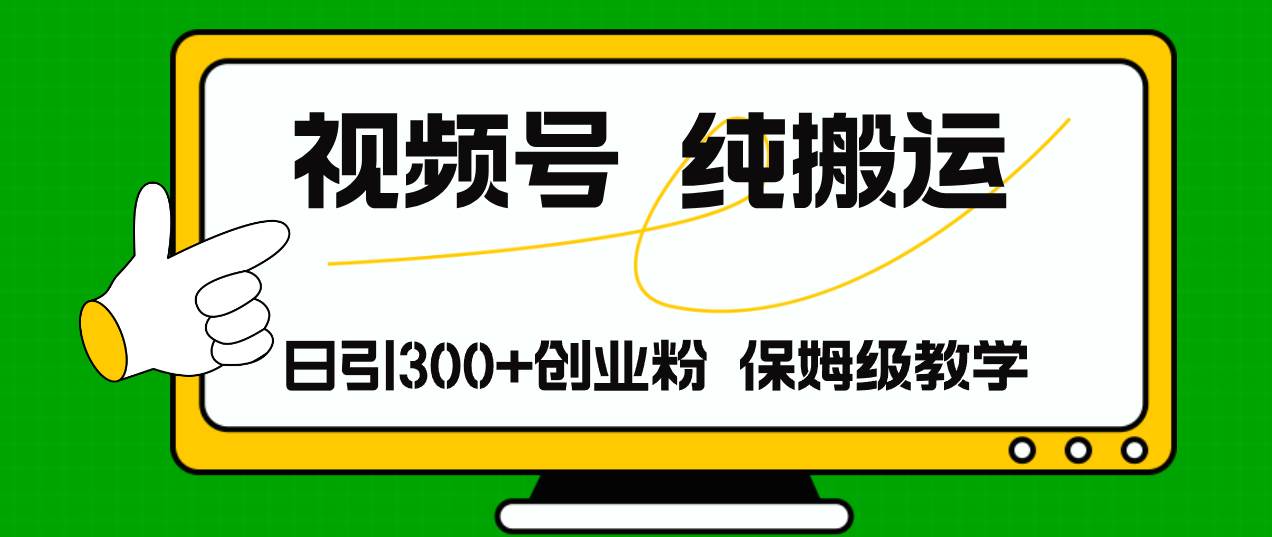 视频号 纯搬运

日引300+创业粉 保姆级教学